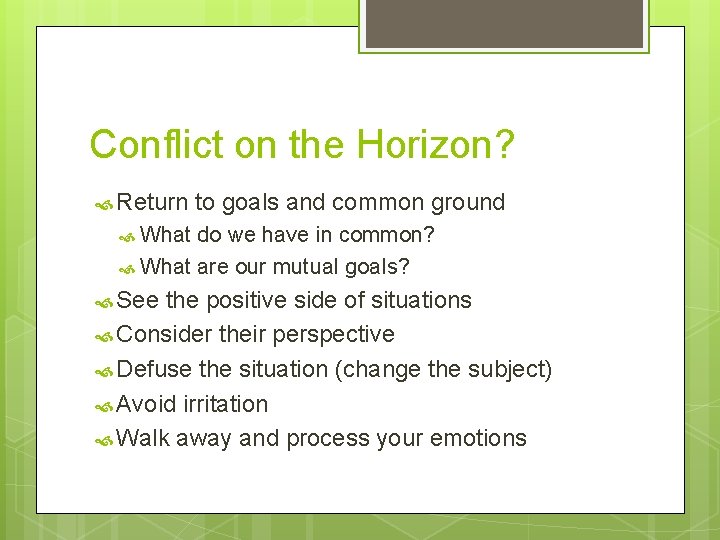 Conflict on the Horizon?

Return to goals and common ground
What do we have in common?
What are our mutual goals?
See the positive side of situations
Consider their perspective
Defuse the situation (change the subject)
Avoid irritation
Walk away and process your emotions